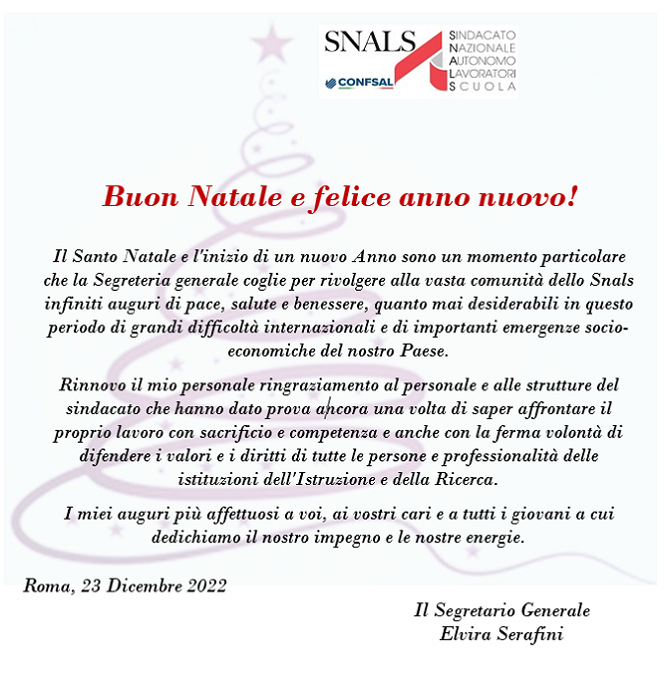 SNALS
CONFSAL
SINDACATO
NAZIONALE
AUTONOMO
LAVORATORI
SCUOLA

Buon Natale e felice anno nuovo!

Il Santo Natale e l'inizio di un nuovo Anno sono un momento particolare che la Segreteria generale coglie per rivolgere alla vasta comunità dello Snals infiniti auguri di pace, salute e benessere, quanto mai desiderabili in questo periodo di grandi difficoltà internazionali e di importanti emergenze socio-economiche del nostro Paese.

Rinnovo il mio personale ringraziamento al personale e alle strutture del sindacato che hanno dato prova ancora una volta di saper affrontare il proprio lavoro con sacrificio e competenza e anche con la ferma volontà di difendere i valori e i diritti di tutte le persone e professionalità delle istituzioni dell'Istruzione e della Ricerca.

I miei auguri più affettuosi a voi, ai vostri cari e a tutti i giovani a cui dedichiamo il nostro impegno e le nostre energie.

Roma, 23 Dicembre 2022

Il Segretario Generale
Elvira Serafini